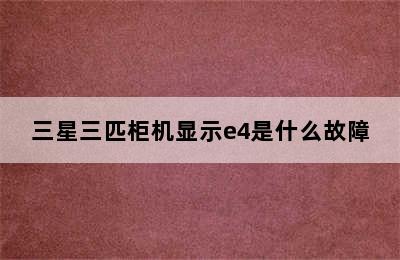 三星三匹柜机显示e4是什么故障